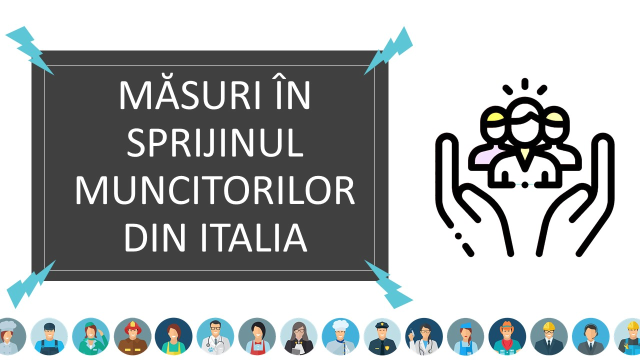 MĂSURI ÎN SPRIJINUL MUNCITORILOR DIN ITALIA